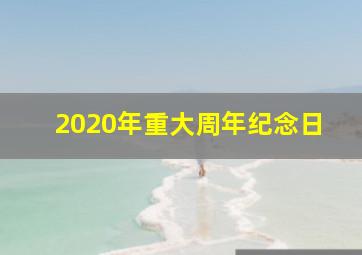 2020年重大周年纪念日